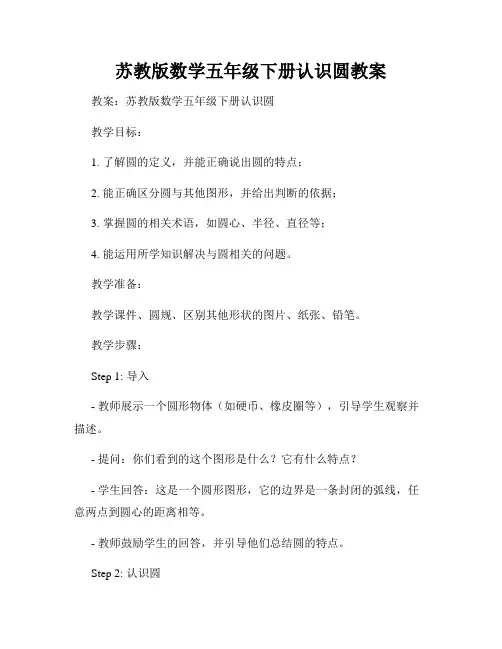 苏教版数学五年级下册认识圆教案

教案：苏教版数学五年级下册认识圆

教学目标：

1. 了解圆的定义，并能正确说出圆的特点；

2. 能正确区分圆与其他图形，并给出判断的依据；

3. 掌握圆的相关术语，如圆心、半径、直径等；

4. 能运用所学知识解决与圆相关的问题。

教学准备：

教学课件、圆规、区别其他形状的图片、纸张、铅笔。

教学步骤：

Step 1: 导入

- 教师展示一个圆形物体（如硬币、橡皮圈等），引导学生观察并描述。

- 提问：你们看到的这个图形是什么？它有什么特点？

- 学生回答：这是一个圆形图形，它的边界是一条封闭的弧线，任意两点到圆心的距离相等。

- 教师鼓励学生的回答，并引导他们总结圆的特点。

Step 2: 认识圆